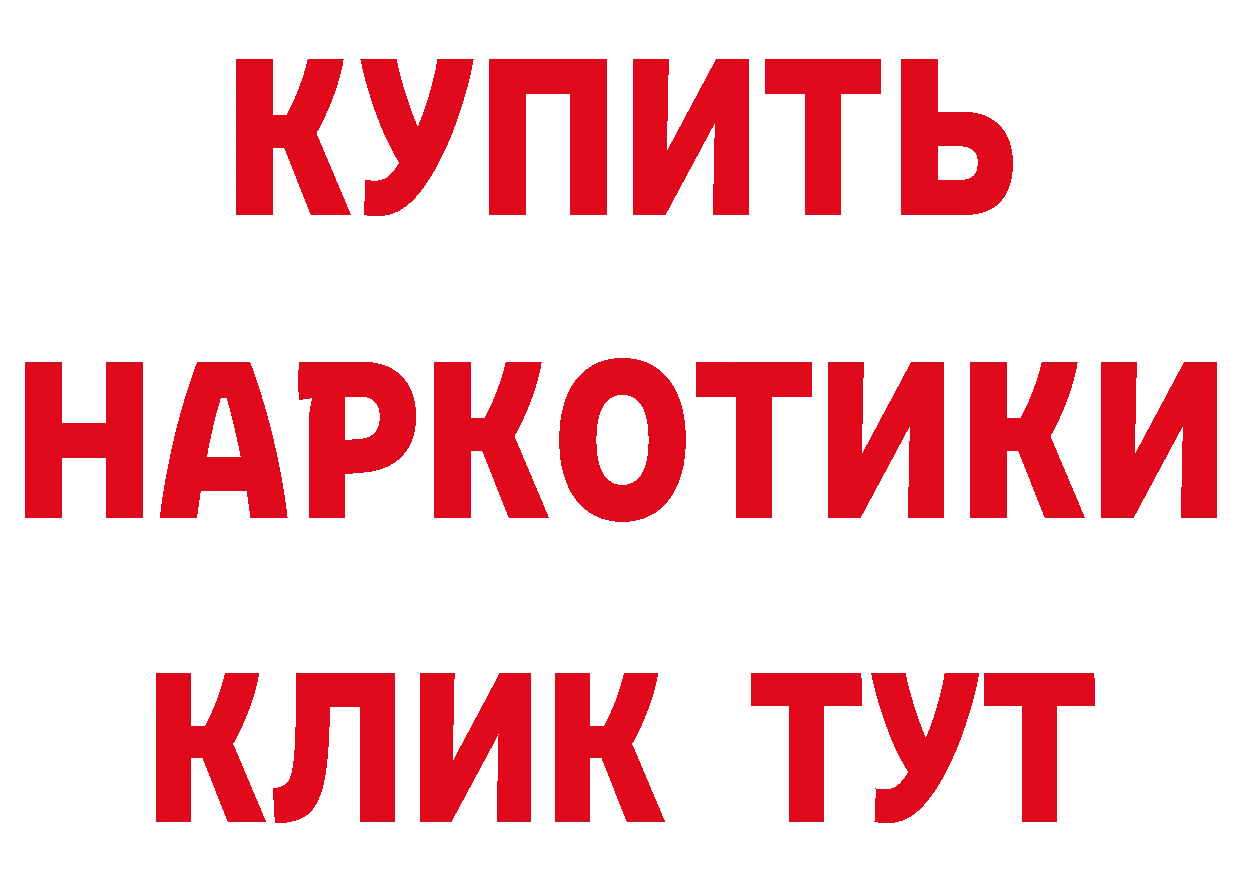 КУПИТЬ
НАРКОТИКИ
КЛИК ТУТ